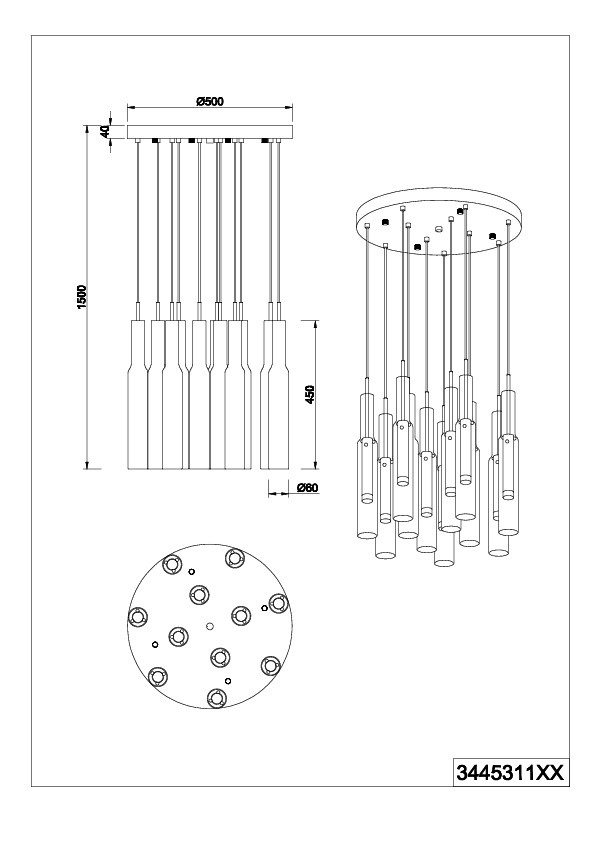 Ø500

40

1500

450

Ø60

3445311XX